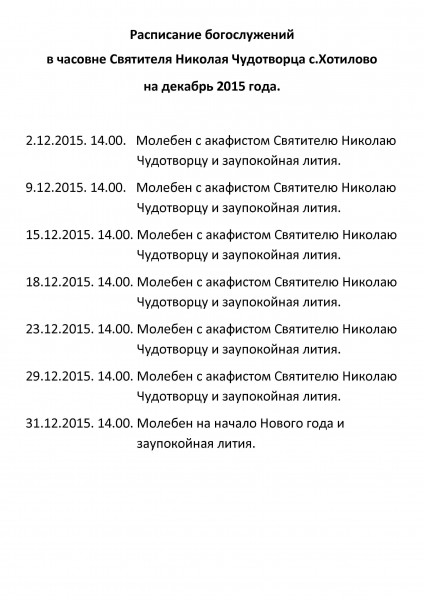 Расписание богослужений

в часовне Святителя Николая Чудотворца с.Хотилово

на декабрь 2015 года.

2.12.2015. 14.00. Молебен с акафистом Святителю Николаю Чудотворцу и заупокойная лития.

9.12.2015. 14.00. Молебен с акафистом Святителю Николаю Чудотворцу и заупокойная лития.

15.12.2015. 14.00. Молебен с акафистом Святителю Николаю Чудотворцу и заупокойная лития.

18.12.2015. 14.00. Молебен с акафистом Святителю Николаю Чудотворцу и заупокойная лития.

23.12.2015. 14.00. Молебен с акафистом Святителю Николаю Чудотворцу и заупокойная лития.

29.12.2015. 14.00. Молебен с акафистом Святителю Николаю Чудотворцу и заупокойная лития.

31.12.2015. 14.00. Молебен на начало Нового года и заупокойная лития.